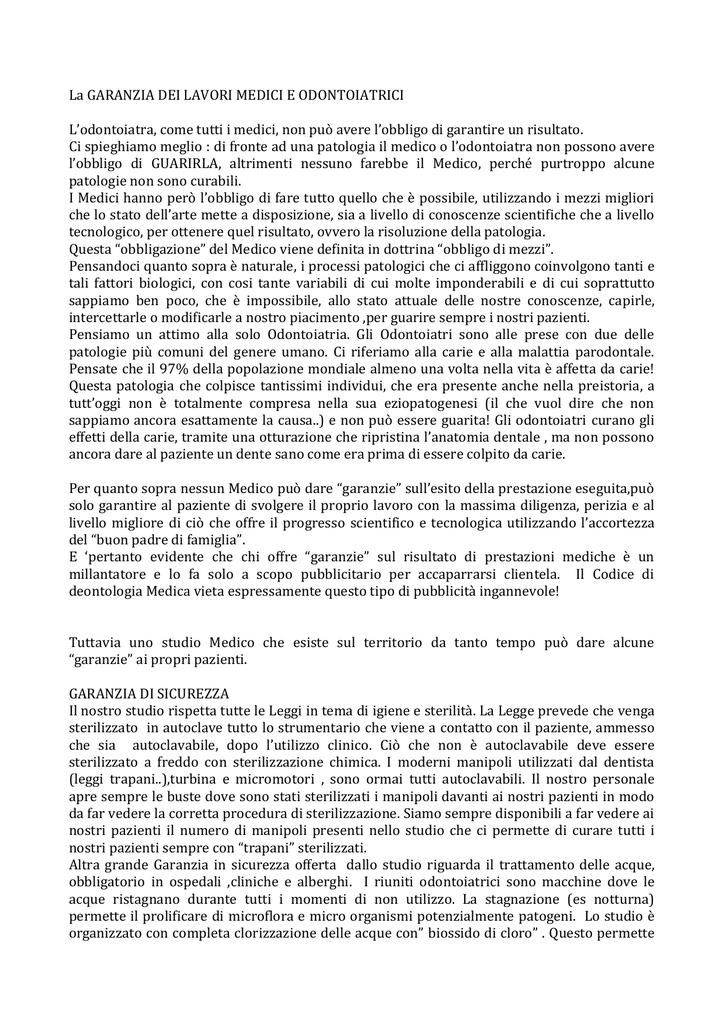 La GARANZIA DEI LAVORI MEDICI E ODONTOIATRICI

L'odontoiatra, come tutti i medici, non può avere l'obbligo di garantire un risultato.
Ci spieghiamo meglio : di fronte ad una patologia il medico o l'odontoiatra non possono avere l'obbligo di GUARIRLA, altrimenti nessuno farebbe il Medico, perché purtroppo alcune patologie non sono curabili.
I Medici hanno però l'obbligo di fare tutto quello che è possibile, utilizzando i mezzi migliori che lo stato dell'arte mette a disposizione, sia a livello di conoscenze scientifiche che a livello tecnologico, per ottenere quel risultato, ovvero la risoluzione della patologia.
Questa "obbligazione" del Medico viene definita in dottrina "obbligo di mezzi".
Pensandoci quanto sopra è naturale, i processi patologici che ci affliggono coinvolgono tanti e tali fattori biologici, con così tante variabili di cui molte imponderabili e di cui soprattutto sappiamo ben poco, che è impossibile, allo stato attuale delle nostre conoscenze, capirle, intercettarle o modificarle a nostro piacimento ,per guarire sempre i nostri pazienti.
Pensiamo un attimo alla solo Odontoiatria. Gli Odontoiatri sono alle prese con due delle patologie più comuni del genere umano. Ci riferiamo alla carie e alla malattia parodontale. Pensate che il 97% della popolazione mondiale almeno una volta nella vita è affetta da carie! Questa patologia che colpisce tantissimi individui, che era presente anche nella preistoria, a tutt'oggi non è totalmente compresa nella sua eziopatogenesi (il che vuol dire che non sappiamo ancora esattamente la causa..) e non può essere guarita! Gli odontoiatri curano gli effetti della carie, tramite una otturazione che ripristina l'anatomia dentale , ma non possono ancora dare al paziente un dente sano come era prima di essere colpito da carie.

Per quanto sopra nessun Medico può dare "garanzie" sull'esito della prestazione eseguita,può solo garantire al paziente di svolgere il proprio lavoro con la massima diligenza, perizia e al livello migliore di ciò che offre il progresso scientifico e tecnologica utilizzando l'accortezza del "buon padre di famiglia".
E 'pertanto evidente che chi offre "garanzie" sul risultato di prestazioni mediche è un millantatore e lo fa solo a scopo pubblicitario per accaparrarsi clientela. Il Codice di deontologia Medica vieta espressamente questo tipo di pubblicità ingannevole!

Tuttavia uno studio Medico che esiste sul territorio da tanto tempo può dare alcune "garanzie" ai propri pazienti.

GARANZIA DI SICUREZZA
Il nostro studio rispetta tutte le Leggi in tema di igiene e sterilità. La Legge prevede che venga sterilizzato in autoclave tutto lo strumentario che viene a contatto con il paziente, ammesso che sia autoclavabile, dopo l'utilizzo clinico. Ciò che non è autoclavabile deve essere sterilizzato a freddo con sterilizzazione chimica. I moderni manipoli utilizzati dal dentista (leggi trapani..),turbina e micromotori , sono ormai tutti autoclavabili. Il nostro personale apre sempre le buste dove sono stati sterilizzati i manipoli davanti ai nostri pazienti in modo da far vedere la corretta procedura di sterilizzazione. Siamo sempre disponibili a far vedere ai nostri pazienti il numero di manipoli presenti nello studio che ci permette di curare tutti i nostri pazienti sempre con "trapani" sterilizzati.
Altra grande Garanzia in sicurezza offerta dallo studio riguarda il trattamento delle acque, obbligatorio in ospedali ,cliniche e alberghi. I riuniti odontoiatrici sono macchine dove le acque ristagnano durante tutti i momenti di non utilizzo. La stagnazione (es notturna) permette il prolificare di microflora e micro organismi potenzialmente patogeni. Lo studio è organizzato con completa clorizzazione delle acque con" biossido di cloro" . Questo permette